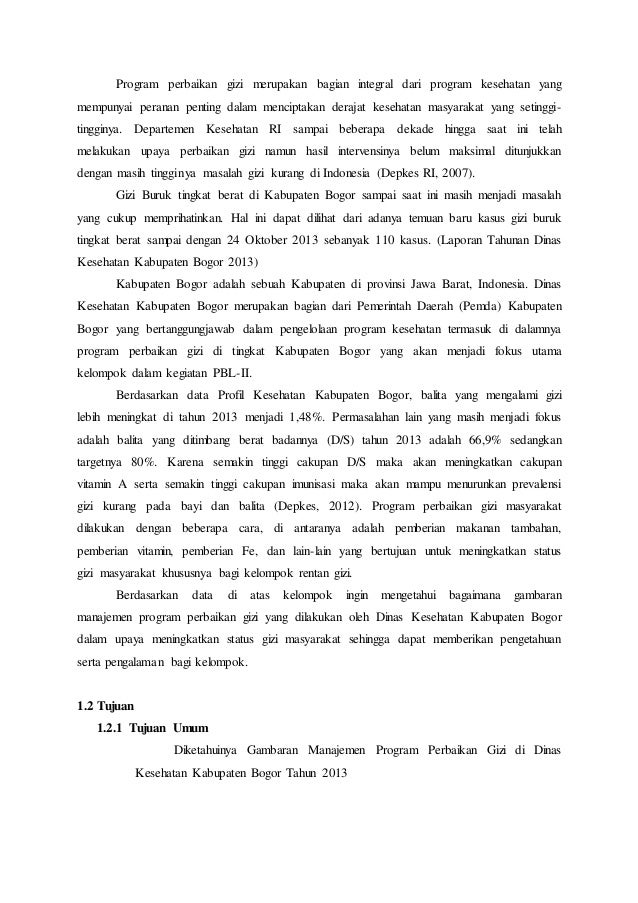 Program perbaikan gizi merupakan bagian integral dari program kesehatan yang mempunyai peranan penting dalam menciptakan derajat kesehatan masyarakat yang setinggi-tingginya. Departemen Kesehatan RI sampai beberapa dekade hingga saat ini telah melakukan upaya perbaikan gizi namun hasil intervensinya belum maksimal ditunjukkan dengan masih tingginya masalah gizi kurang di Indonesia (Depkes RI, 2007).

Gizi Buruk tingkat berat di Kabupaten Bogor sampai saat ini masih menjadi masalah yang cukup memprihatinkan. Hal ini dapat dilihat dari adanya temuan baru kasus gizi buruk tingkat berat sampai dengan 24 Oktober 2013 sebanyak 110 kasus. (Laporan Tahunan Dinas Kesehatan Kabupaten Bogor 2013)

Kabupaten Bogor adalah sebuah Kabupaten di provinsi Jawa Barat, Indonesia. Dinas Kesehatan Kabupaten Bogor merupakan bagian dari Pemerintah Daerah (Pemda) Kabupaten Bogor yang bertanggungjawab dalam pengelolaan program kesehatan termasuk di dalamnya program perbaikan gizi di tingkat Kabupaten Bogor yang akan menjadi fokus utama kelompok dalam kegiatan PBL-II.

Berdasarkan data Profil Kesehatan Kabupaten Bogor, balita yang mengalami gizi lebih meningkat di tahun 2013 menjadi 1,48%. Permasalahan lain yang masih menjadi fokus adalah balita yang ditimbang berat badannya (D/S) tahun 2013 adalah 66,9% sedangkan targetnya 80%. Karena semakin tinggi cakupan D/S maka akan meningkatkan cakupan vitamin A serta semakin tinggi cakupan imunisasi maka akan mampu menurunkan prevalensi gizi kurang pada bayi dan balita (Depkes, 2012). Program perbaikan gizi masyarakat dilakukan dengan beberapa cara, di antaranya adalah pemberian makanan tambahan, pemberian vitamin, pemberian Fe, dan lain-lain yang bertujuan untuk meningkatkan status gizi masyarakat khususnya bagi kelompok rentan gizi.

Berdasarkan data di atas kelompok ingin mengetahui bagaimana gambaran manajemen program perbaikan gizi yang dilakukan oleh Dinas Kesehatan Kabupaten Bogor dalam upaya meningkatkan status gizi masyarakat sehingga dapat memberikan pengetahuan serta pengalaman bagi kelompok.

1.2 Tujuan

1.2.1 Tujuan Umum

Diketahuinya Gambaran Manajemen Program Perbaikan Gizi di Dinas Kesehatan Kabupaten Bogor Tahun 2013